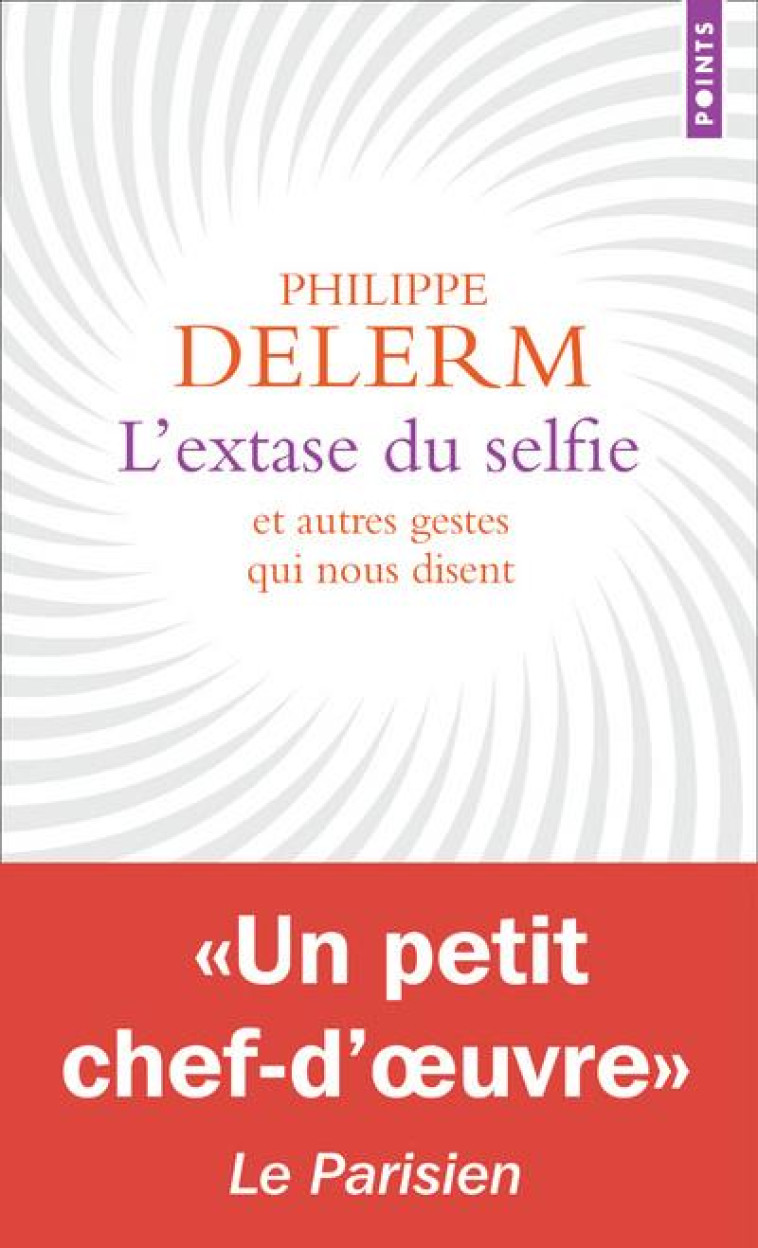 POINTS

PHILIPPE
DELERM
L'extase du selfie
et autres gestes
qui nous disent

«Un petit chef-d'œuvre»
Le Parisien